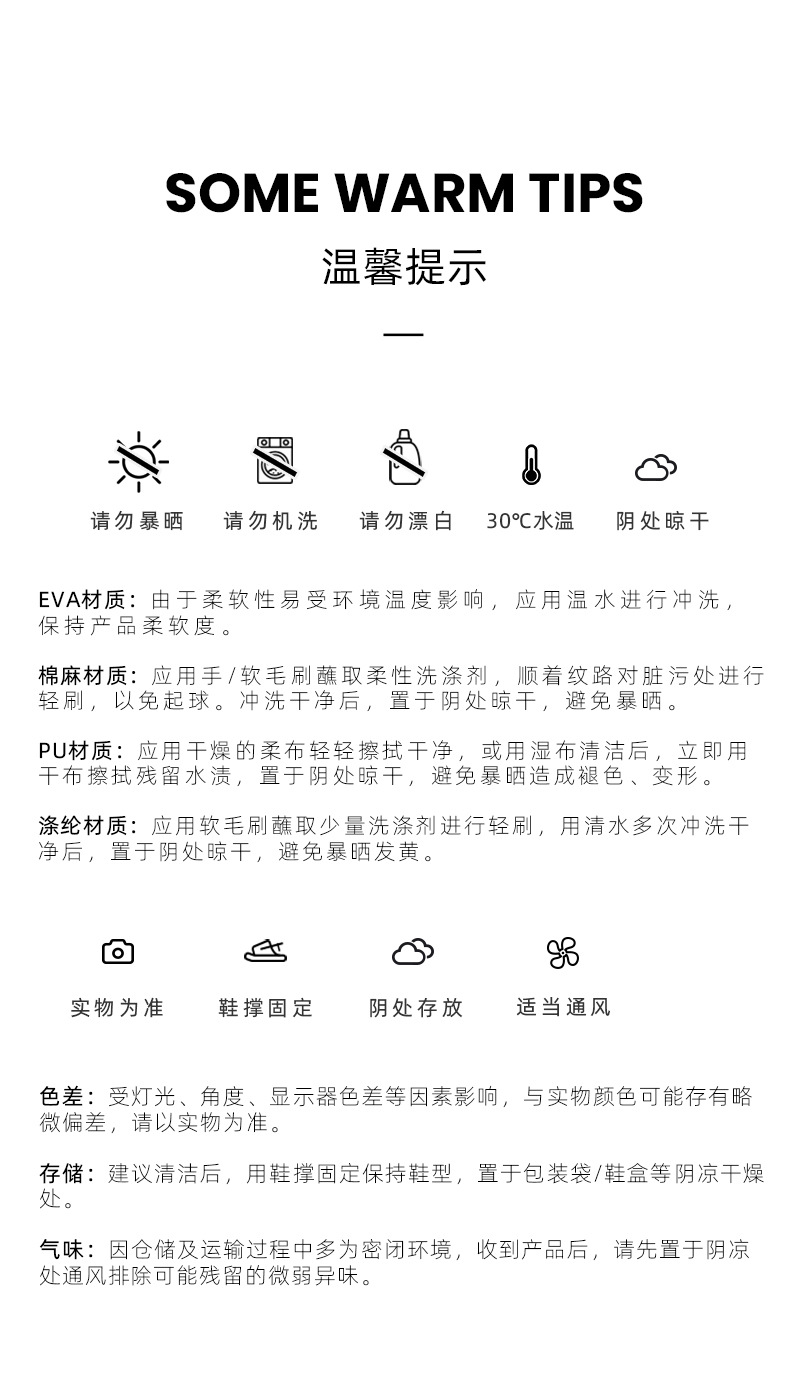 SOME WARM TIPS
温馨提示

请勿暴晒 请勿机洗 请勿漂白 30℃水温 阴处晾干

EVA材质：由于柔软性易受环境温度影响，应用温水进行冲洗，保持产品柔软度。

棉麻材质：应用手/软毛刷蘸取柔性洗涤剂，顺着纹路对脏污处进行轻刷，以免起球。冲洗干净后，置于阴处晾干，避免暴晒。

PU材质：应用干燥的柔布轻轻擦拭干净，或用湿布清洁后，立即用干布擦拭残留水渍，置于阴处晾干，避免暴晒造成褪色、变形。

涤纶材质：应用软毛刷蘸取少量洗涤剂进行轻刷，用清水多次冲洗干净后，置于阴处晾干，避免暴晒发黄。

实物为准 鞋撑固定 阴处存放 适当通风

色差：受灯光、角度、显示器色差等因素影响，与实物颜色可能存有略微偏差，请以实物为准。

存储：建议清洁后，用鞋撑固定保持鞋型，置于包装袋/鞋盒等阴凉干燥处。

气味：因仓储及运输过程中多为密闭环境，收到产品后，请先置于阴凉处通风排除可能残留的微弱异味。